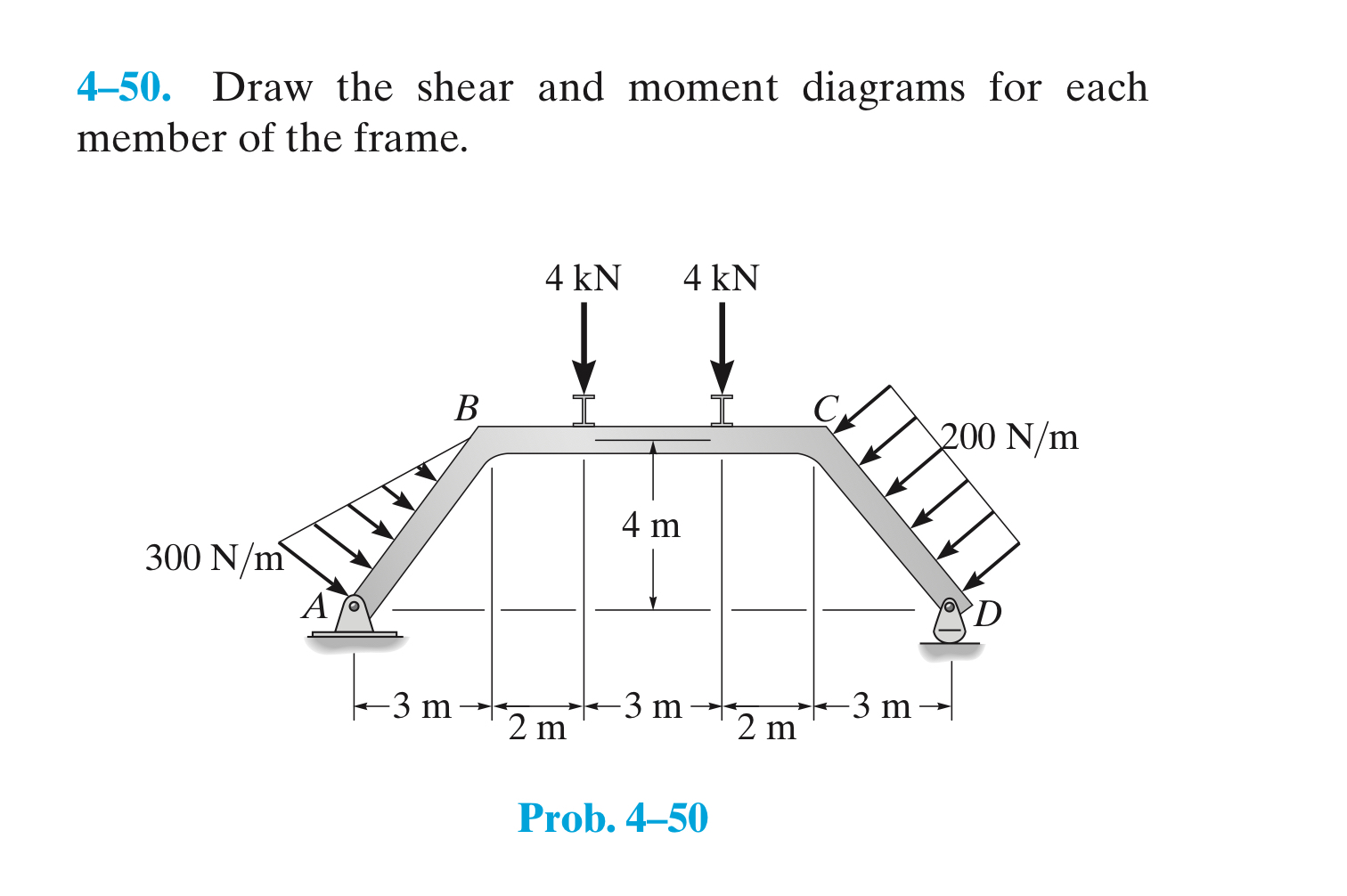 4–50. Draw the shear and moment diagrams for each member of the frame.

4 kN
4 kN
B
C
200 N/m
4 m
300 N/m
A
D
3 m
2 m
3 m
2 m
3 m

Prob. 4–50